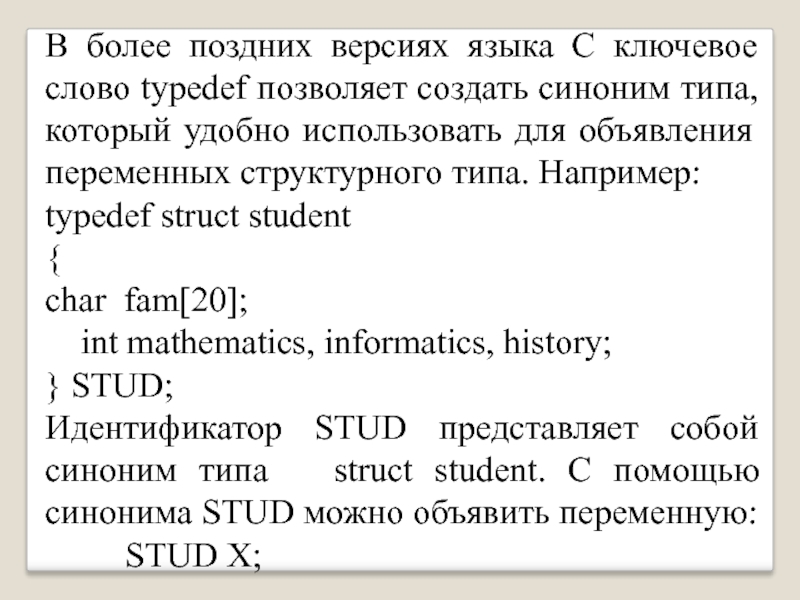 В более поздних версиях языка С ключевое слово typedef позволяет создать синоним типа, который удобно использовать для объявления переменных структурного типа. Например:
typedef struct student
{
char fam[20];
int mathematics, informatics, history;
} STUD;
Идентификатор STUD представляет собой синоним типа struct student. С помощью синонима STUD можно объявить переменную:
STUD X;